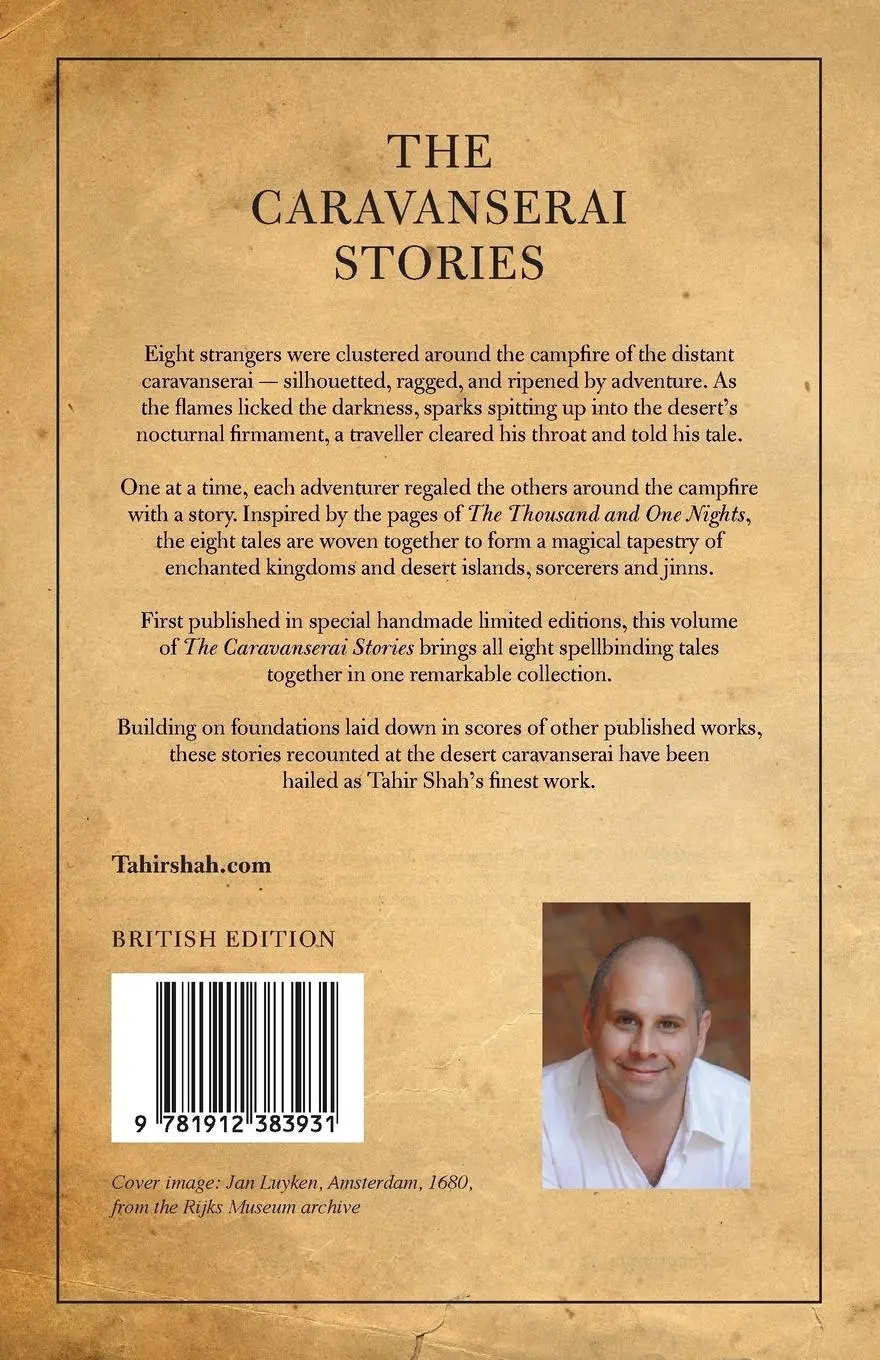 THE CARAVANSERAI STORIES

Eight strangers were clustered around the campfire of the distant caravanserai — silhouetted, ragged, and ripened by adventure. As the flames licked the darkness, sparks spitting up into the desert's nocturnal firmament, a traveller cleared his throat and told his tale.

One at a time, each adventurer regaled the others around the campfire with a story. Inspired by the pages of The Thousand and One Nights, the eight tales are woven together to form a magical tapestry of enchanted kingdoms and desert islands, sorcerers and jinns.

First published in special handmade limited editions, this volume of The Caravanserai Stories brings all eight spellbinding tales together in one remarkable collection.

Building on foundations laid down in scores of other published works, these stories recounted at the desert caravanserai have been hailed as Tahir Shah's finest work.

Tahirshah.com

BRITISH EDITION

9 781912 383931

Cover image: Jan Luyken, Amsterdam, 1680, from the Rijks Museum archive